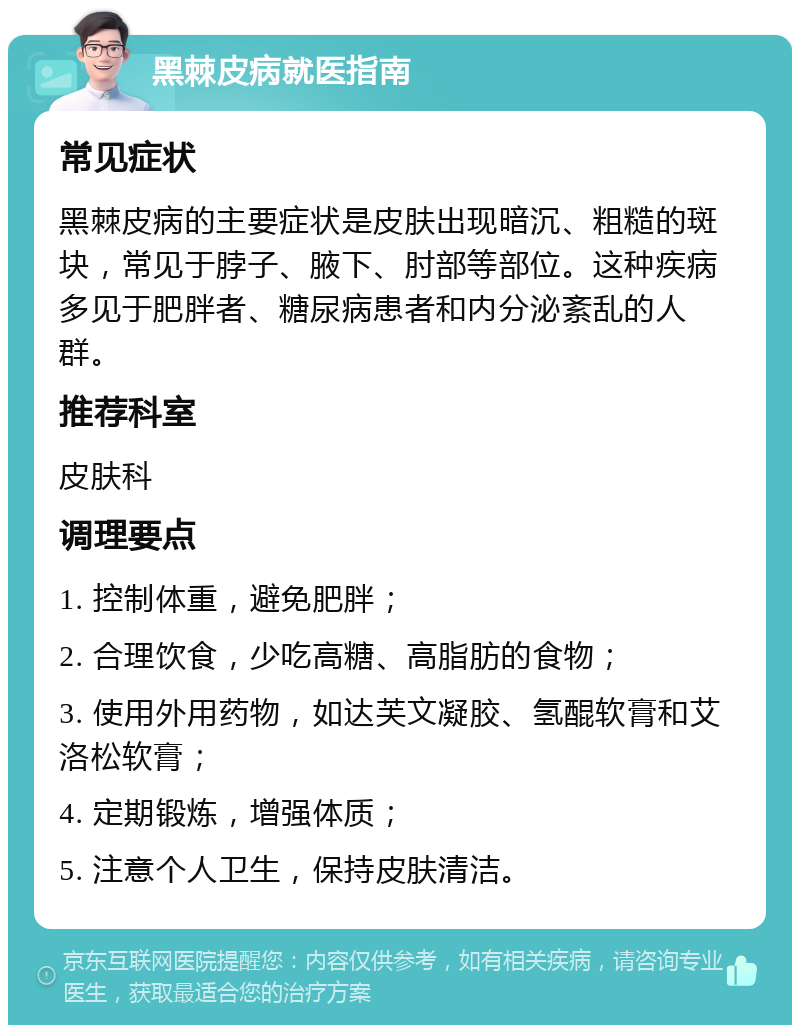 黑棘皮病就医指南

常见症状

黑棘皮病的主要症状是皮肤出现暗沉、粗糙的斑块，常见于脖子、腋下、肘部等部位。这种疾病多见于肥胖者、糖尿病患者和内分泌紊乱的人群。

推荐科室

皮肤科

调理要点

1. 控制体重，避免肥胖；

2. 合理饮食，少吃高糖、高脂肪的食物；

3. 使用外用药物，如达芙文凝胶、氢醌软膏和艾洛松软膏；

4. 定期锻炼，增强体质；

5. 注意个人卫生，保持皮肤清洁。

京东互联网医院提醒您：内容仅供参考，如有相关疾病，请咨询专业医生，获取最适合您的治疗方案